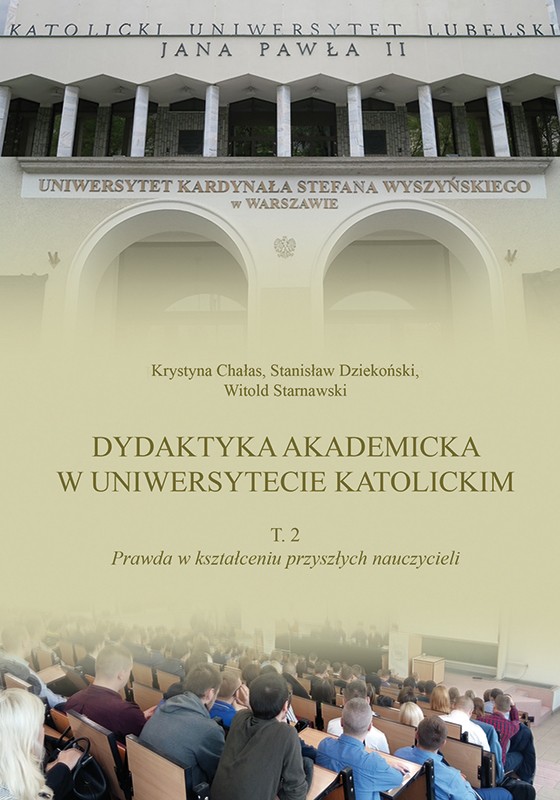 KATOLICKI UNIWERSYTET LUBELSKI
JANA PAWŁA II

UNIWERSYTET KARDYNAŁA STEFANA WYSZYŃSKIEGO
w WARSZAWIE

Krystyna Chałas, Stanisław Dziekoński,
Witold Starnawski

DYDAKTYKA AKADEMICKA
W UNIWERSYTECIE KATOLICKIM

T. 2
Prawda w kształceniu przyszłych nauczycieli